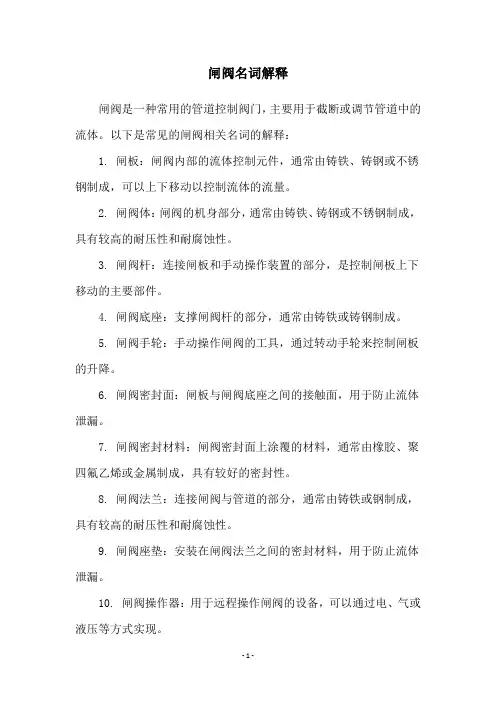 闸阀名词解释

闸阀是一种常用的管道控制阀门，主要用于截断或调节管道中的流体。以下是常见的闸阀相关名词的解释：

1. 闸板：闸阀内部的流体控制元件，通常由铸铁、铸钢或不锈钢制成，可以上下移动以控制流体的流量。

2. 闸阀体：闸阀的机身部分，通常由铸铁、铸钢或不锈钢制成，具有较高的耐压性和耐腐蚀性。

3. 闸阀杆：连接闸板和手动操作装置的部分，是控制闸板上下移动的主要部件。

4. 闸阀底座：支撑闸阀杆的部分，通常由铸铁或铸钢制成。

5. 闸阀手轮：手动操作闸阀的工具，通过转动手轮来控制闸板的升降。

6. 闸阀密封面：闸板与闸阀底座之间的接触面，用于防止流体泄漏。

7. 闸阀密封材料：闸阀密封面上涂覆的材料，通常由橡胶、聚四氟乙烯或金属制成，具有较好的密封性。

8. 闸阀法兰：连接闸阀与管道的部分，通常由铸铁或钢制成，具有较高的耐压性和耐腐蚀性。

9. 闸阀座垫：安装在闸阀法兰之间的密封材料，用于防止流体泄漏。

10. 闸阀操作器：用于远程操作闸阀的设备，可以通过电、气或液压等方式实现。

- 1 -